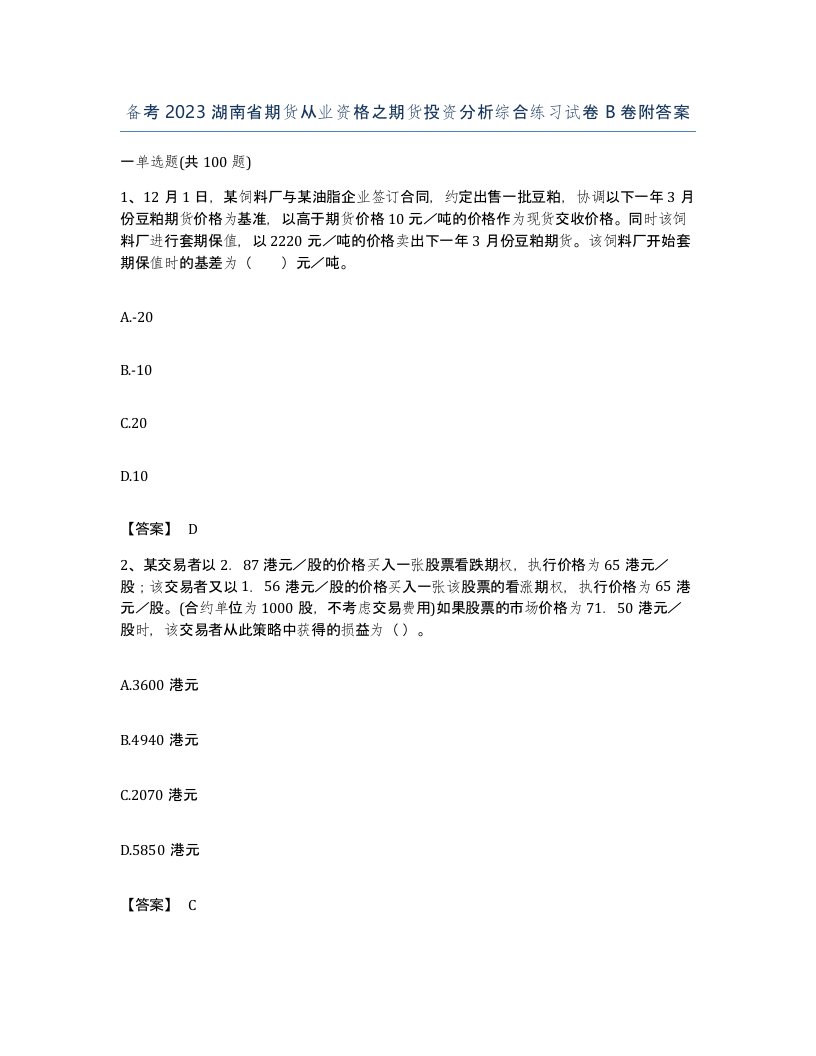 备考2023湖南省期货从业资格之期货投资分析综合练习试卷B卷附答案

一单选题(共100题)

1、12月1日，某饲料厂与某油脂企业签订合同，约定出售一批豆粕，协调以下一年3月份豆粕期货价格为基准，以高于期货价格10元／吨的价格作为现货交收价格。同时该饲料厂进行套期保值，以2220元／吨的价格卖出下一年3月份豆粕期货。该饲料厂开始套期保值时的基差为（　　）元／吨。

A.-20

B.-10

C.20

D.10

【答案】 D

2、某交易者以2．87港元／股的价格买入一张股票看跌期权，执行价格为65港元／股；该交易者又以1．56港元／股的价格买入一张该股票的看涨期权，执行价格为65港元／股。(合约单位为1000股，不考虑交易费用)如果股票的市场价格为71．50港元／股时，该交易者从此策略中获得的损益为（）。

A.3600港元

B.4940港元

C.2070港元

D.5850港元

【答案】 C